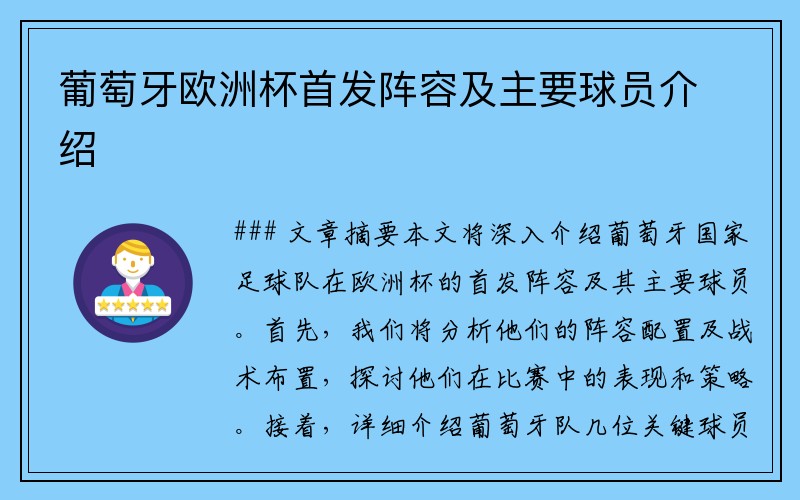 葡萄牙欧洲杯首发阵容及主要球员介绍

### 文章摘要本文将深入介绍葡萄牙国家足球队在欧洲杯的首发阵容及其主要球员。首先，我们将分析他们的阵容配置及战术布置，探讨他们在比赛中的表现和策略。接着，详细介绍葡萄牙队几位关键球员